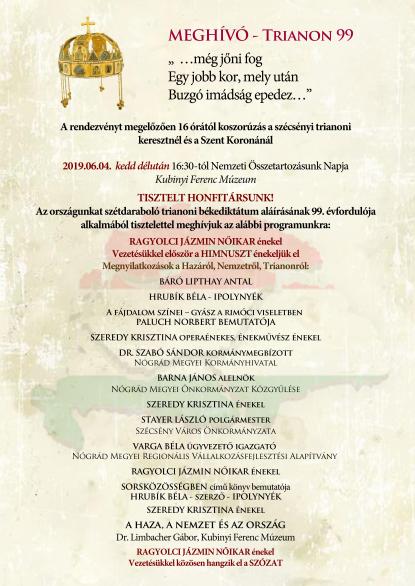 MEGHÍVÓ - TRIANON 99

„ …még jőni fog
Egy jobb kor, mely után
Buzgó imádság epedez…”

A rendezvényt megelőzően 16 órától koszorúzás a szécsényi trianoni keresztnél és a Szent Koronánál

2019.06.04. kedd délután 16:30-tól Nemzeti Összetartozásunk Napja
Kubinyi Ferenc Múzeum

TISZTELT HONFITÁRSUNK!
Az országunkat szétdaraboló trianoni békediktátum aláírásának 99. évfordulója alkalmából tisztelettel meghívjuk az alábbi programunkra:

RAGYOLCI JÁZMIN NŐIKAR énekel
Vezetésükkel először a HIMNUSZT énekeljük el
Megnyilatkozások a Hazáról, Nemzetről, Trianonról:

BÁRÓ LIPTHAY ANTAL

HRUBÍK BÉLA - IPOLYNYÉK

A FÁJDALOM SZÍNEI – GYÁSZ A RIMÓCI VISELETBEN
PALUCH NORBERT BEMUTATÓJA

SZEREDY KRISZTINA OPERAÉNEKES, ÉNEKMŰVÉSZ ÉNEKEL

DR. SZABÓ SÁNDOR KORMÁNYMEGBÍZOTT
NÓGRÁD MEGYEI KORMÁNYHIVATAL

BARNA JÁNOS ALELNÖK
NÓGRÁD MEGYEI ÖNKORMÁNYZAT KÖZGYŰLÉSE

SZEREDY KRISZTINA ÉNEKEL

STAYER LÁSZLÓ POLGÁRMESTER
SZÉCSÉNY VÁROS ÖNKORMÁNYZATA

VARGA BÉLA ÜGYVEZETŐ IGAZGATÓ
NÓGRÁD MEGYEI REGIONÁLIS VÁLLALKOZÁSFEJLESZTÉSI ALAPÍTVÁNY

RAGYOLCI JÁZMIN NŐIKAR ÉNEKEL

SORSKÖZÖSSÉGBEN című könyv bemutatója
HRUBÍK BÉLA - SZERZŐ - IPOLYNYÉK

SZEREDY KRISZTINA ÉNEKEL

A HAZA, A NEMZET ÉS AZ ORSZÁG
Dr. Limbacher Gábor, Kubinyi Ferenc Múzeum

RAGYOLCI JÁZMIN NŐIKAR énekel
Vezetésükkel közösen hangzik el a SZÓZAT